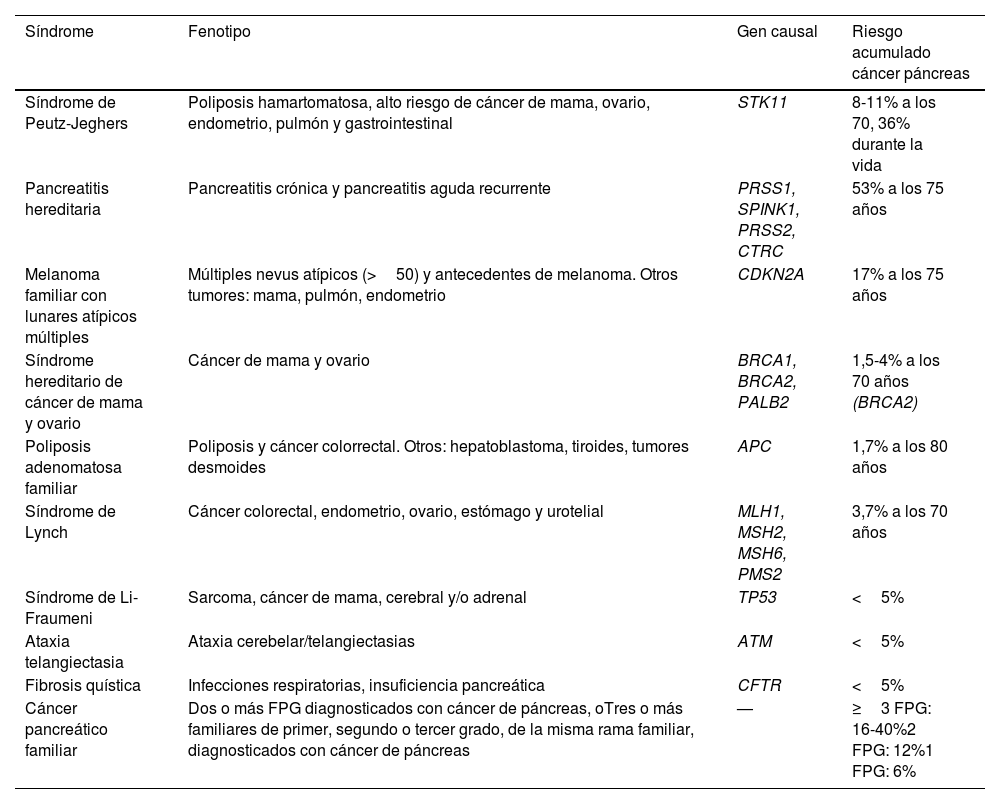 | Síndrome | Fenotipo | Gen causal | Riesgo acumulado cáncer páncreas |
|---|---|---|---|
| Síndrome de Peutz-Jeghers | Poliposis hamartomatosa, alto riesgo de cáncer de mama, ovario, endometrio, pulmón y gastrointestinal | STK11 | 8-11% a los 70, 36% durante la vida |
| Pancreatitis hereditaria | Pancreatitis crónica y pancreatitis aguda recurrente | PRSS1, SPINK1, PRSS2, CTRC | 53% a los 75 años |
| Melanoma familiar con lunares atípicos múltiples | Múltiples nevus atípicos (> 50) y antecedentes de melanoma. Otros tumores: mama, pulmón, endometrio | CDKN2A | 17% a los 75 años |
| Síndrome hereditario de cáncer de mama y ovario | Cáncer de mama y ovario | BRCA1, BRCA2, PALB2 | 1,5-4% a los 70 años (BRCA2) |
| Poliposis adenomatosa familiar | Poliposis y cáncer colorrectal. Otros: hepatoblastoma, tiroides, tumores desmoides | APC | 1,7% a los 80 años |
| Síndrome de Lynch | Cáncer colorectal, endometrio, ovario, estómago y urotelial | MLH1, MSH2, MSH6, PMS2 | 3,7% a los 70 años |
| Síndrome de Li-Fraumeni | Sarcoma, cáncer de mama, cerebral y/o adrenal | TP53 | < 5% |
| Ataxia telangiectasia | Ataxia cerebelar/telangiectasias | ATM | < 5% |
| Fibrosis quística | Infecciones respiratorias, insuficiencia pancreática | CFTR | < 5% |
| Cáncer pancreático familiar | Dos o más FPG diagnosticados con cáncer de páncreas, oTres o más familiares de primer, segundo o tercer grado, de la misma rama familiar, diagnosticados con cáncer de páncreas | — | ≥ 3 FPG: 16-40%2 FPG: 12%1 FPG: 6% |